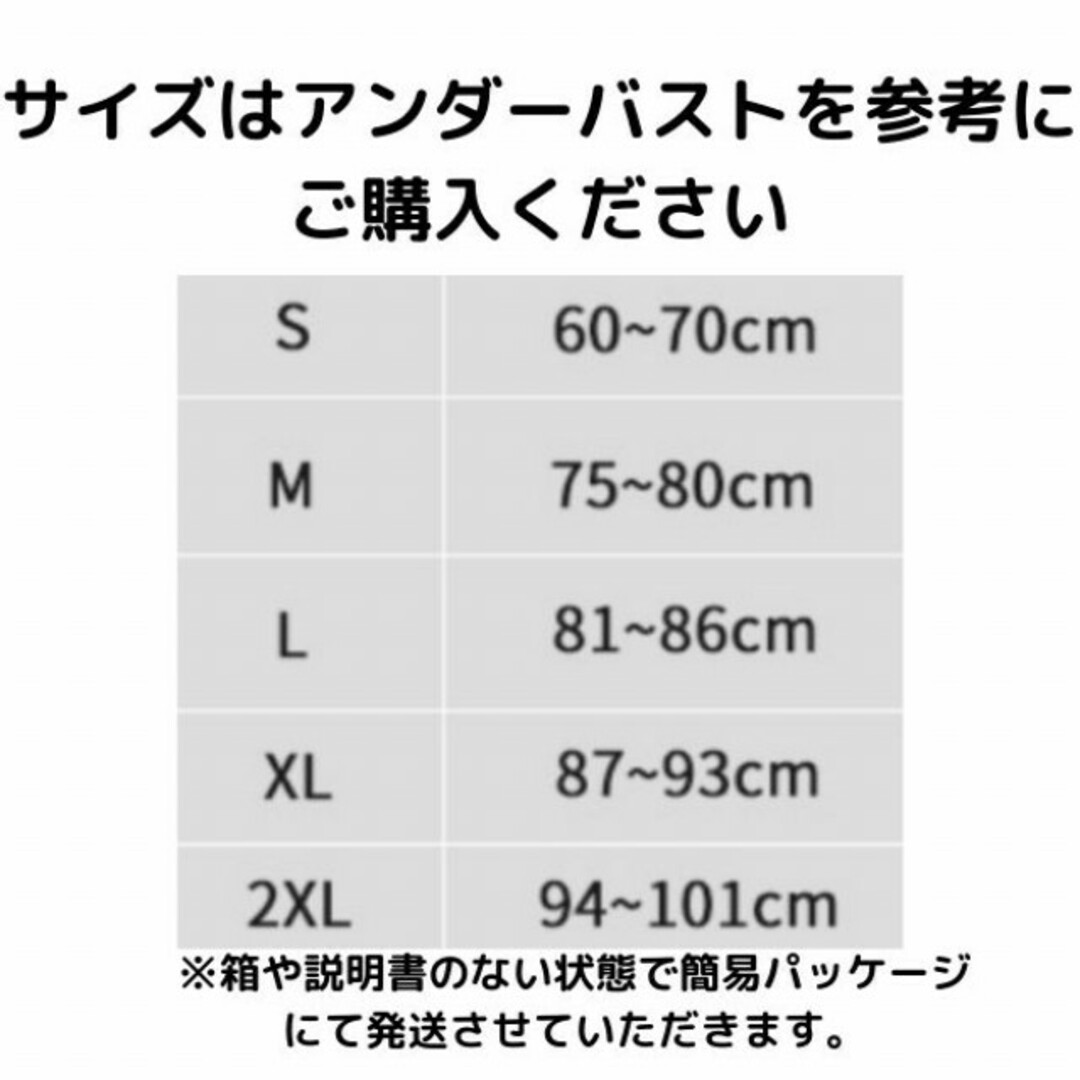 サイズはアンダーバストを参考にご購入ください

| S | 60~70cm |
|---|---|
| M | 75~80cm |
| L | 81~86cm |
| XL | 87~93cm |
| 2XL | 94~101cm |

※箱や説明書のない状態で簡易パッケージにて発送させていただきます。